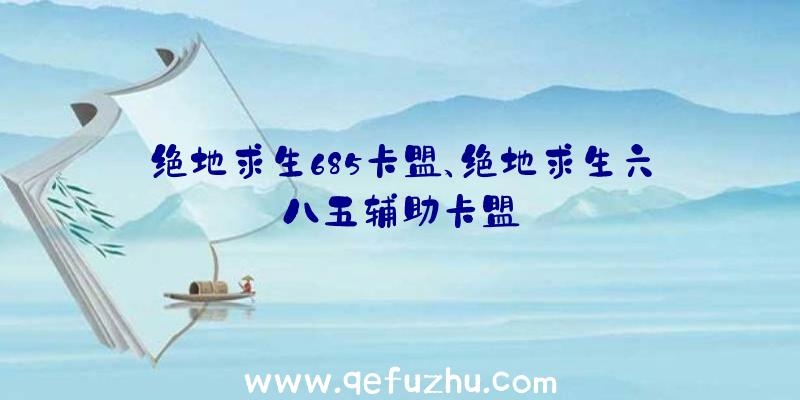 绝地求生685卡盟、绝地求生六八五辅助卡盟

www.qefuzhu.com